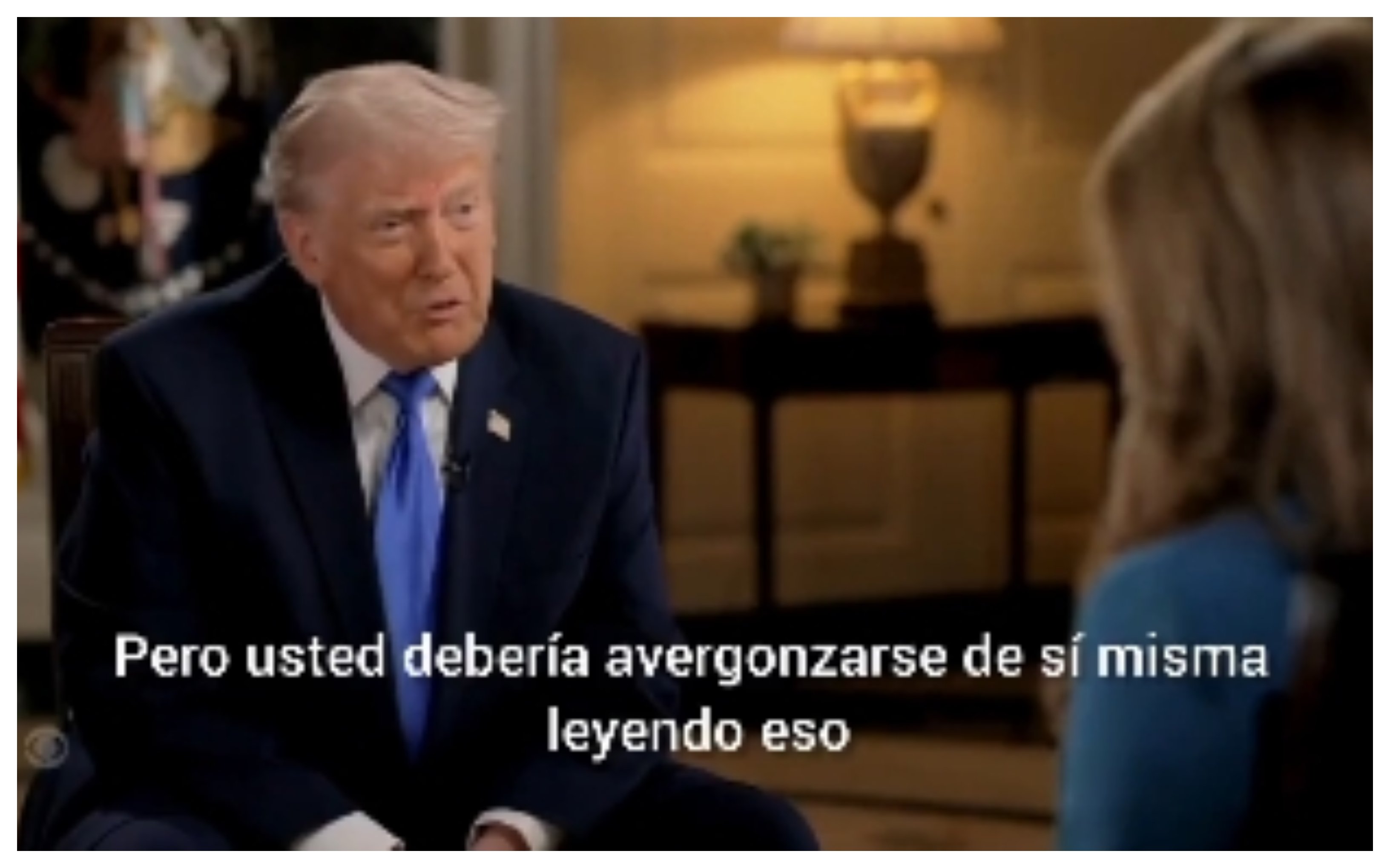 Pero usted debería avergonzarse de sí misma leyendo eso